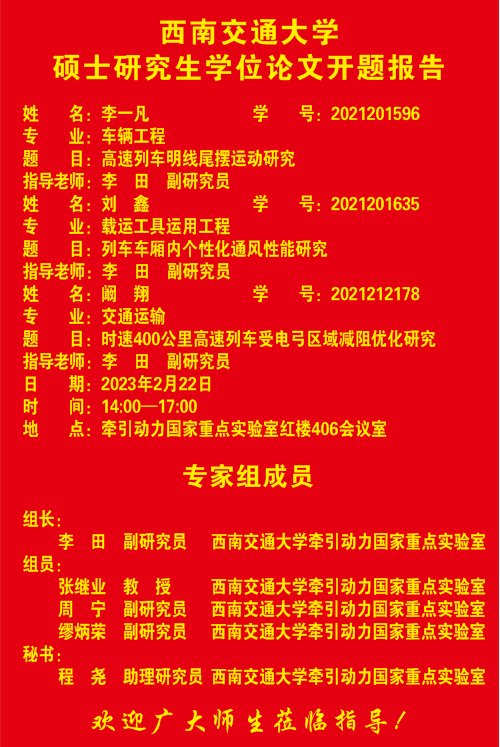 西南交通大学
硕士研究生学位论文开题报告

姓　名：李一凡　学　号：2021201596
专　业：车辆工程
题　目：高速列车明线尾摆运动研究
指导老师：李　田　副研究员
姓　名：刘　鑫　学　号：2021201635
专　业：载运工具运用工程
题　目：列车车厢内个性化通风性能研究
指导老师：李　田　副研究员
姓　名：阚　翔　学　号：2021212178
专　业：交通运输
题　目：时速400公里高速列车受电弓区域减阻优化研究
指导老师：李　田　副研究员
日　期：2023年2月22日
时　间：14:00—17:00
地　点：牵引动力国家重点实验室红楼406会议室

专家组成员

组长：
李　田　副研究员　西南交通大学牵引动力国家重点实验室
组员：
张继业　教　授　西南交通大学牵引动力国家重点实验室
周　宁　副研究员　西南交通大学牵引动力国家重点实验室
缪炳荣　副研究员　西南交通大学牵引动力国家重点实验室
秘书：
程　尧　助理研究员　西南交通大学牵引动力国家重点实验室

欢迎广大师生莅临指导！